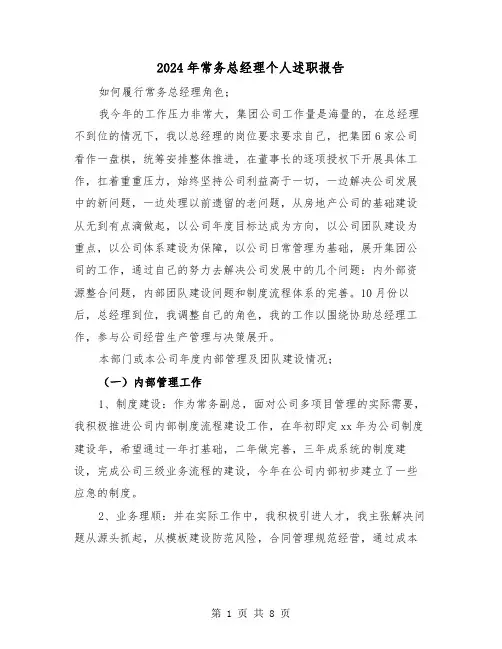 2024年常务总经理个人述职报告

如何履行常务总经理角色;

我今年的工作压力非常大，集团公司工作量是海量的，在总经理不到位的情况下，我以总经理的岗位要求要求自己，把集团6家公司看作一盘棋，统筹安排整体推进，在董事长的逐项授权下开展具体工作，扛着重重压力，始终坚持公司利益高于一切，一边解决公司发展中的新问题，一边处理以前遗留的老问题，从房地产公司的基础建设从无到有点滴做起，以公司年度目标达成为方向，以公司团队建设为重点，以公司体系建设为保障，以公司日常管理为基础，展开集团公司的工作，通过自己的努力去解决公司发展中的几个问题：内外部资源整合问题，内部团队建设问题和制度流程体系的完善。10月份以后，总经理到位，我调整自己的角色，我的工作以围绕协助总经理工作，参与公司经营生产管理与决策展开。

本部门或本公司年度内部管理及团队建设情况;

（一）内部管理工作

1、制度建设：作为常务副总，面对公司多项目管理的实际需要，我积极推进公司内部制度流程建设工作，在年初即定xx年为公司制度建设年，希望通过一年打基础，二年做完善，三年成系统的制度建设，完成公司三级业务流程的建设，今年在公司内部初步建立了一些应急的制度。

2、业务理顺：并在实际工作中，我积极引进人才，我主张解决问题从源头抓起，从模板建设防范风险，合同管理规范经营，通过成本

第 1 页 共 8 页